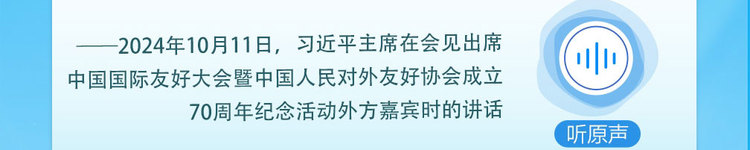 ——2024年10月11日，习近平主席在会见出席中国国际友好大会暨中国人民对外友好协会成立70周年纪念活动外方嘉宾时的讲话

听原声